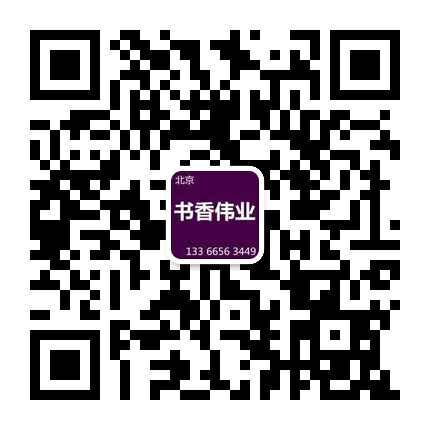 北京

书香伟业

133 6656 3449